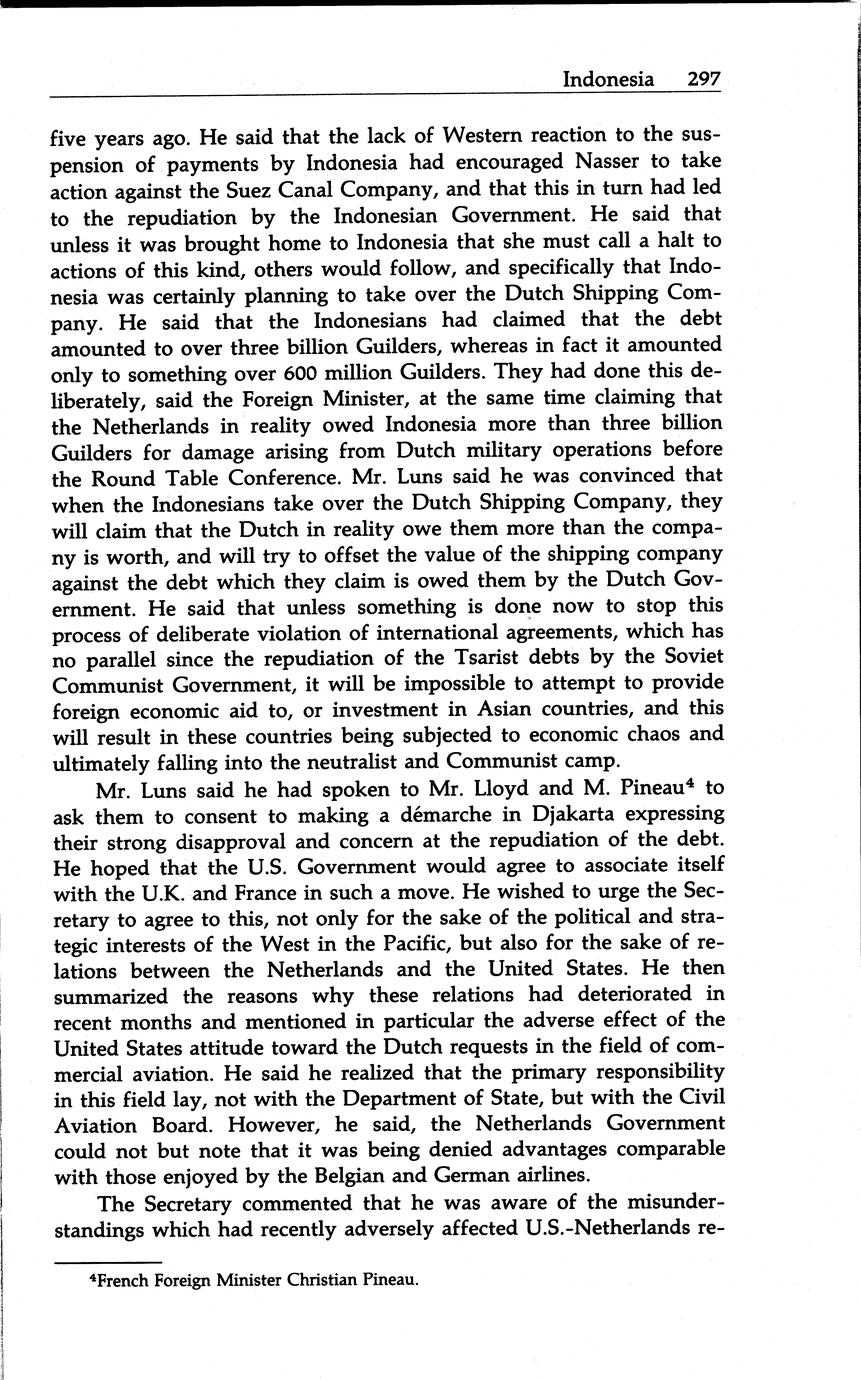 Indonesia 297

five years ago. He said that the lack of Western reaction to the suspension of payments by Indonesia had encouraged Nasser to take action against the Suez Canal Company, and that this in turn had led to the repudiation by the Indonesian Government. He said that unless it was brought home to Indonesia that she must call a halt to actions of this kind, others would follow, and specifically that Indonesia was certainly planning to take over the Dutch Shipping Company. He said that the Indonesians had claimed that the debt amounted to over three billion Guilders, whereas in fact it amounted only to something over 600 million Guilders. They had done this deliberately, said the Foreign Minister, at the same time claiming that the Netherlands in reality owed Indonesia more than three billion Guilders for damage arising from Dutch military operations before the Round Table Conference. Mr. Luns said he was convinced that when the Indonesians take over the Dutch Shipping Company, they will claim that the Dutch in reality owe them more than the company is worth, and will try to offset the value of the shipping company against the debt which they claim is owed them by the Dutch Government. He said that unless something is done now to stop this process of deliberate violation of international agreements, which has no parallel since the repudiation of the Tsarist debts by the Soviet Communist Government, it will be impossible to attempt to provide foreign economic aid to, or investment in Asian countries, and this will result in these countries being subjected to economic chaos and ultimately falling into the neutralist and Communist camp.

Mr. Luns said he had spoken to Mr. Lloyd and M. Pineau$^4$ to ask them to consent to making a démarche in Djakarta expressing their strong disapproval and concern at the repudiation of the debt. He hoped that the U.S. Government would agree to associate itself with the U.K. and France in such a move. He wished to urge the Secretary to agree to this, not only for the sake of the political and strategic interests of the West in the Pacific, but also for the sake of relations between the Netherlands and the United States. He then summarized the reasons why these relations had deteriorated in recent months and mentioned in particular the adverse effect of the United States attitude toward the Dutch requests in the field of commercial aviation. He said he realized that the primary responsibility in this field lay, not with the Department of State, but with the Civil Aviation Board. However, he said, the Netherlands Government could not but note that it was being denied advantages comparable with those enjoyed by the Belgian and German airlines.

The Secretary commented that he was aware of the misunderstandings which had recently adversely affected U.S.-Netherlands re-

$^4$French Foreign Minister Christian Pineau.